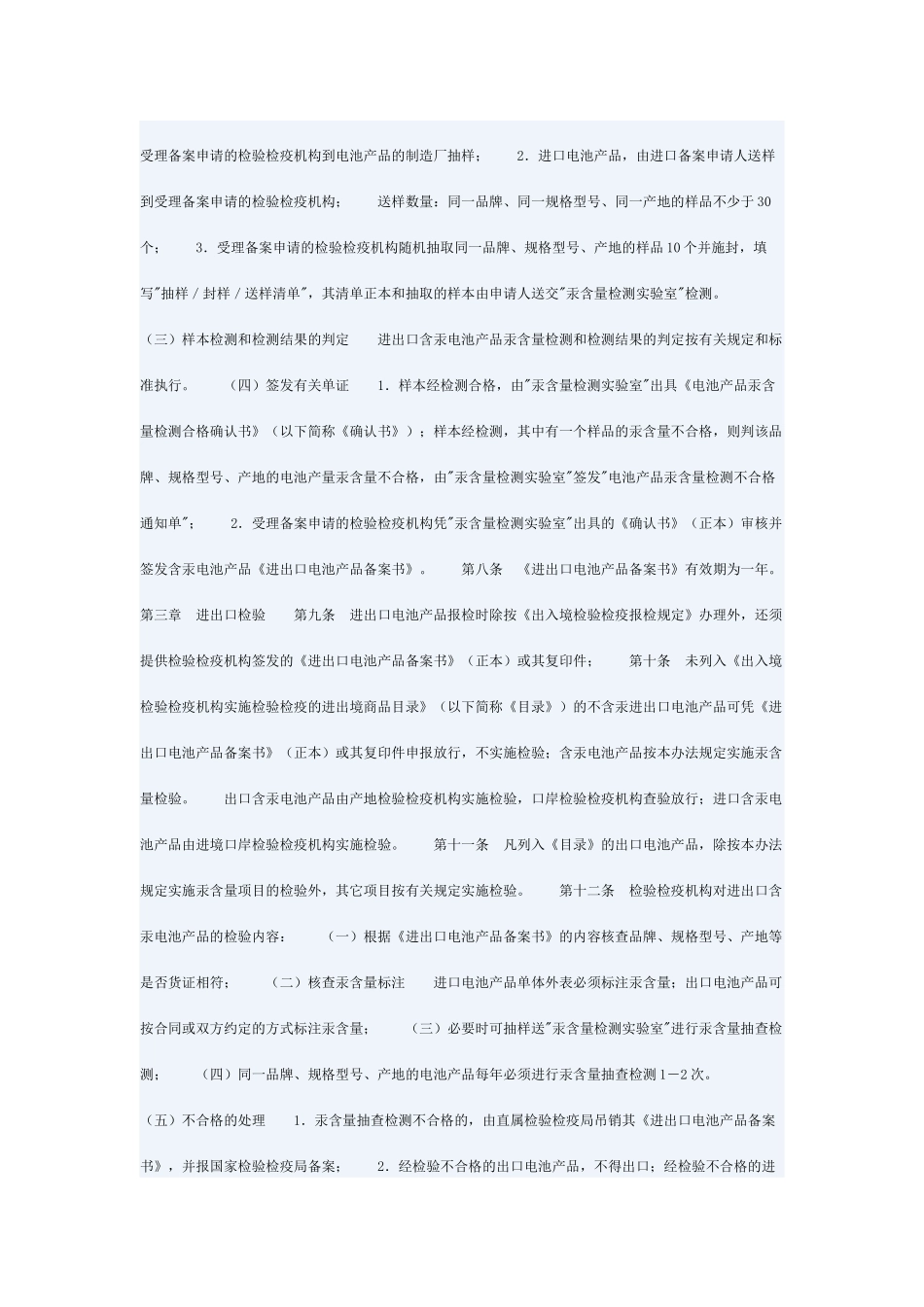 受理备案申请的检验检疫机构到电池产品的制造厂抽样；　　2．进口电池产品，由进口备案申请人送样到受理备案申请的检验检疫机构；　　送样数量：同一品牌、同一规格型号、同一产地的样品不少于30个；　　3．受理备案申请的检验检疫机构随机抽取同一品牌、规格型号、产地的样品10个并施封，填写"抽样／封样／送样清单"，其清单正本和抽取的样本由申请人送交"汞含量检测实验室"检测。

（三）样本检测和检测结果的判定　　进出口含汞电池产品汞含量检测和检测结果的判定按有关规定和标准执行。　　（四）签发有关单证　　1．样本经检测合格，由"汞含量检测实验室"出具《电池产品汞含量检测合格确认书》（以下简称《确认书》）；样本经检测，其中有一个样品的汞含量不合格，则判该品牌、规格型号、产地的电池产量汞含量不合格，由"汞含量检测实验室"签发"电池产品汞含量检测不合格通知单"；　　2．受理备案申请的检验检疫机构凭"汞含量检测实验室"出具的《确认书》（正本）审核并签发含汞电池产品《进出口电池产品备案书》。　　第八条　《进出口电池产品备案书》有效期为一年。

第三章　进出口检验　　第九条　进出口电池产品报检时除按《出入境检验检疫报检规定》办理外，还须提供检验检疫机构签发的《进出口电池产品备案书》（正本）或其复印件；　　第十条　未列入《出入境检验检疫机构实施检验检疫的进出境商品目录》（以下简称《目录》）的不含汞进出口电池产品可凭《进出口电池产品备案书》（正本）或其复印件申报放行，不实施检验；含汞电池产品按本办法规定实施汞含量检验。　　出口含汞电池产品由产地检验检疫机构实施检验，口岸检验检疫机构查验放行；进口含汞电池产品由进境口岸检验检疫机构实施检验。　　第十一条　凡列入《目录》的出口电池产品，除按本办法规定实施汞含量项目的检验外，其它项目按有关规定实施检验。　　第十二条　检验检疫机构对进出口含汞电池产品的检验内容：　　（一）根据《进出口电池产品备案书》的内容核查品牌、规格型号、产地等是否货证相符；　　（二）核查汞含量标注　　进口电池产品单体外表必须标注汞含量；出口电池产品可按合同或双方约定的方式标注汞含量；　　（三）必要时可抽样送"汞含量检测实验室"进行汞含量抽查检测；　　（四）同一品牌、规格型号、产地的电池产品每年必须进行汞含量抽查检测1－2次。

（五）不合格的处理　　1．汞含量抽查检测不合格的，由直属检验检疫局吊销其《进出口电池产品备案书》，并报国家检验检疫局备案；　　2．经检验不合格的出口电池产品，不得出口；经检验不合格的进